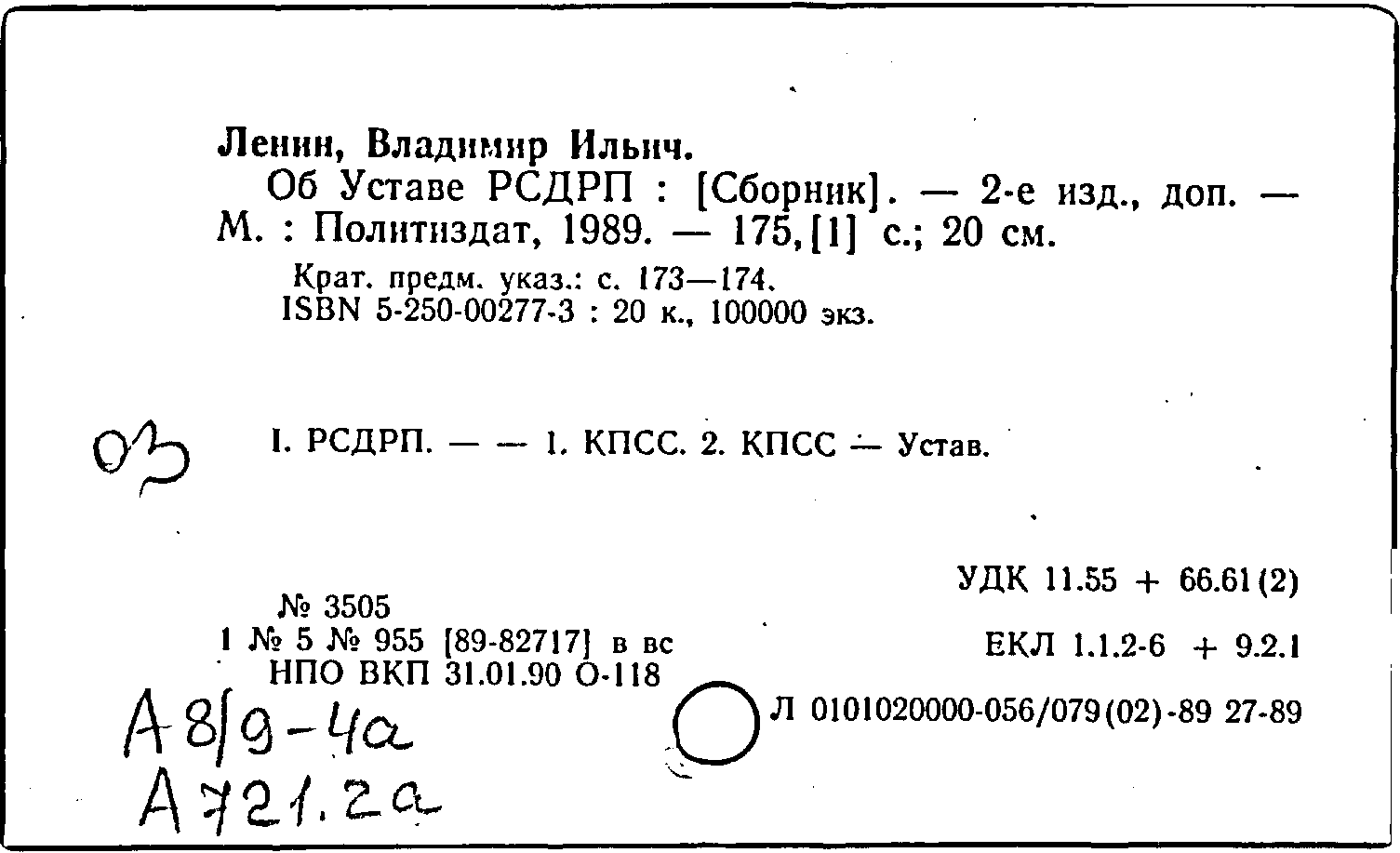 Ленин, Владимир Ильич.
Об Уставе РСДРП : [Сборник]. — 2-е изд., доп. — М. : Политиздат, 1989. — 175,[1] с.; 20 см.

Крат. предм. указ.: с. 173—174.
ISBN 5-250-00277-3 : 20 к., 100000 экз.

03

I. РСДРП. — — 1. КПСС. 2. КПСС — Устав.

УДК 11.55 + 66.61(2)

№ 3505
1 № 5 № 955 [89-82717] в вс
НПО ВКП 31.01.90 О-118

ЕКЛ 1.1.2-6 + 9.2.1

Л 0101020000-056/079(02)-89 27-89

А8/9-4а
А721.2а